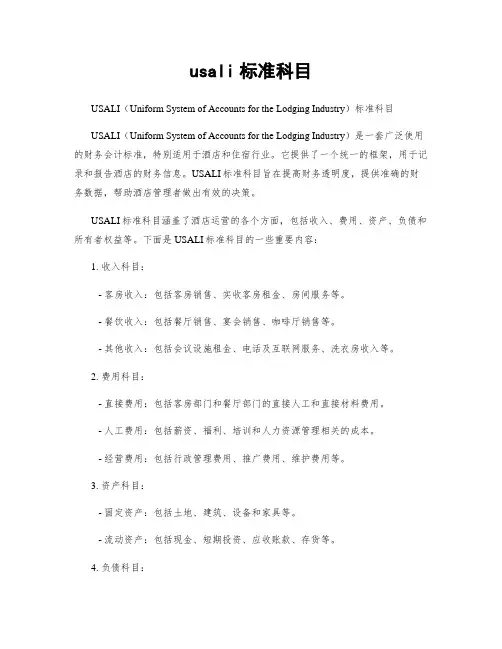 usali 标准科目

USALI（Uniform System of Accounts for the Lodging Industry）标准科目

USALI（Uniform System of Accounts for the Lodging Industry）是一套广泛使用的财务会计标准，特别适用于酒店和住宿行业。它提供了一个统一的框架，用于记录和报告酒店的财务信息。USALI 标准科目旨在提高财务透明度，提供准确的财务数据，帮助酒店管理者做出有效的决策。

USALI 标准科目涵盖了酒店运营的各个方面，包括收入、费用、资产、负债和所有者权益等。下面是 USALI 标准科目的一些重要内容：

1. 收入科目：

- 客房收入：包括客房销售、实收客房租金、房间服务等。

- 餐饮收入：包括餐厅销售、宴会销售、咖啡厅销售等。

- 其他收入：包括会议设施租金、电话及互联网服务、洗衣房收入等。

2. 费用科目：

- 直接费用：包括客房部门和餐厅部门的直接人工和直接材料费用。

- 人工费用：包括薪资、福利、培训和人力资源管理相关的成本。

- 经营费用：包括行政管理费用、推广费用、维护费用等。

3. 资产科目：

- 固定资产：包括土地、建筑、设备和家具等。

- 流动资产：包括现金、短期投资、应收账款、存货等。

4. 负债科目：